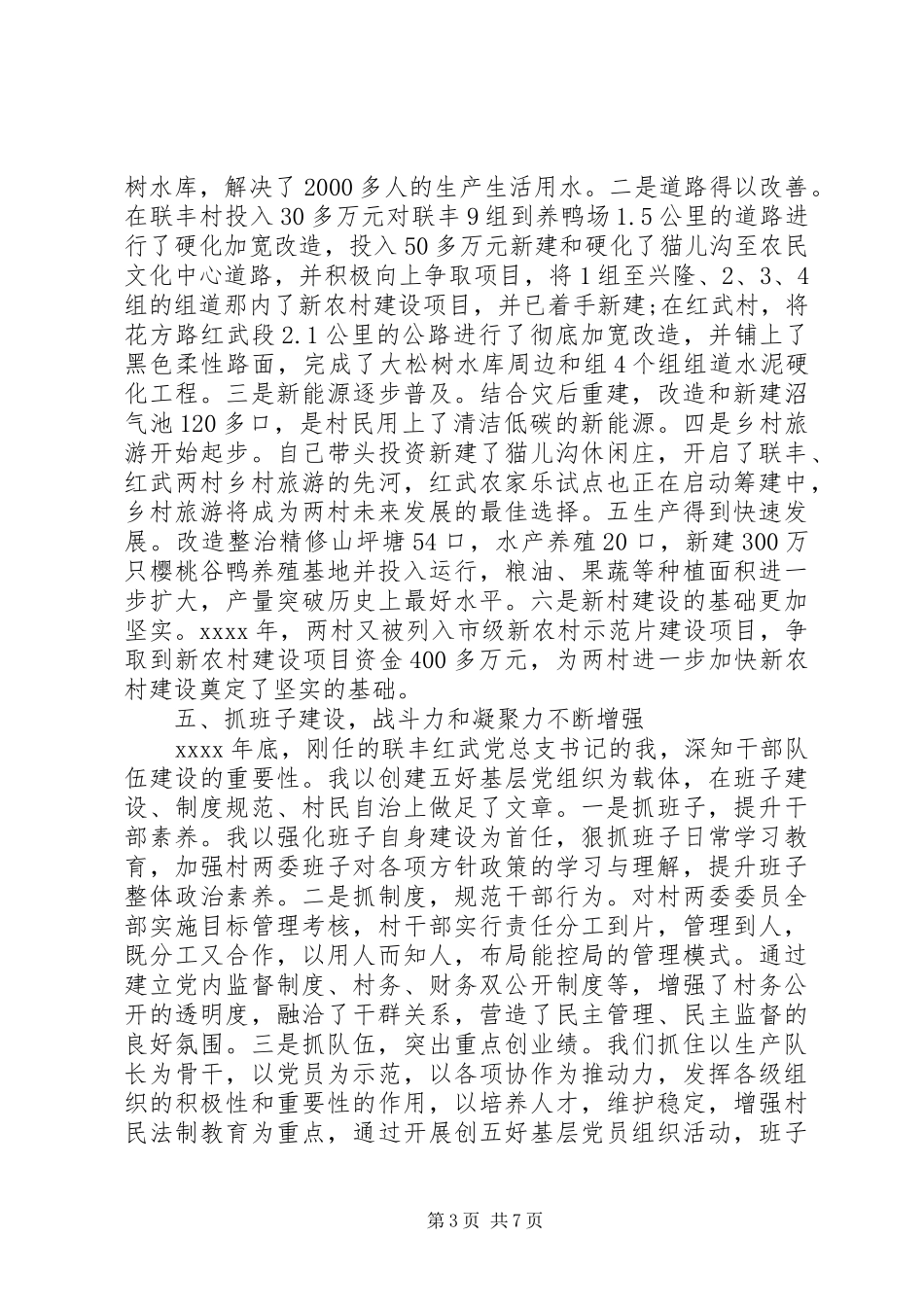 树水库，解决了2000多人的生产生活用水。二是道路得以改善。在联丰村投入30多万元对联丰9组到养鸭场1.5公里的道路进行了硬化加宽改造，投入50多万元新建和硬化了猫儿沟至农民文化中心道路，并积极向上争取项目，将1组至兴隆、2、3、4组的组道那内了新农村建设项目，并已着手新建;在红武村，将花方路红武段2.1公里的公路进行了彻底加宽改造，并铺上了黑色柔性路面，完成了大松树水库周边和组4个组组道水泥硬化工程。三是新能源逐步普及。结合灾后重建，改造和新建沼气池120多口，是村民用上了清洁低碳的新能源。四是乡村旅游开始起步。自己带头投资新建了猫儿沟休闲庄，开启了联丰、红武两村乡村旅游的先河，红武农家乐试点也正在启动筹建中，乡村旅游将成为两村未来发展的最佳选择。五生产得到快速发展。改造整治精修山坪塘54口，水产养殖20口，新建300万只樱桃谷鸭养殖基地并投入运行，粮油、果蔬等种植面积进一步扩大，产量突破历史上最好水平。六是新村建设的基础更加坚实。xxxx年，两村又被列入市级新农村示范片建设项目，争取到新农村建设项目资金400多万元，为两村进一步加快新农村建设奠定了坚实的基础。

五、抓班子建设，战斗力和凝聚力不断增强

xxxx年底，刚任的联丰红武党总支书记的我，深知干部队伍建设的重要性。我以创建五好基层党组织为载体，在班子建设、制度规范、村民自治上做足了文章。一是抓班子，提升干部素养。我以强化班子自身建设为首任，狠抓班子日常学习教育，加强村两委班子对各项方针政策的学习与理解，提升班子整体政治素养。二是抓制度，规范干部行为。对村两委委员全部实施目标管理考核，村干部实行责任分工到片，管理到人，既分工又合作，以用人而知人，布局能控局的管理模式。通过建立党内监督制度、村务、财务双公开制度等，增强了村务公开的透明度，融洽了干群关系，营造了民主管理、民主监督的良好氛围。三是抓队伍，突出重点创业绩。我们抓住以生产队长为骨干，以党员为示范，以各项协作为推动力，发挥各级组织的积极性和重要性的作用，以培养人才，维护稳定，增强村民法制教育为重点，通过开展创五好基层党员组织活动，班子

第3页 共7页